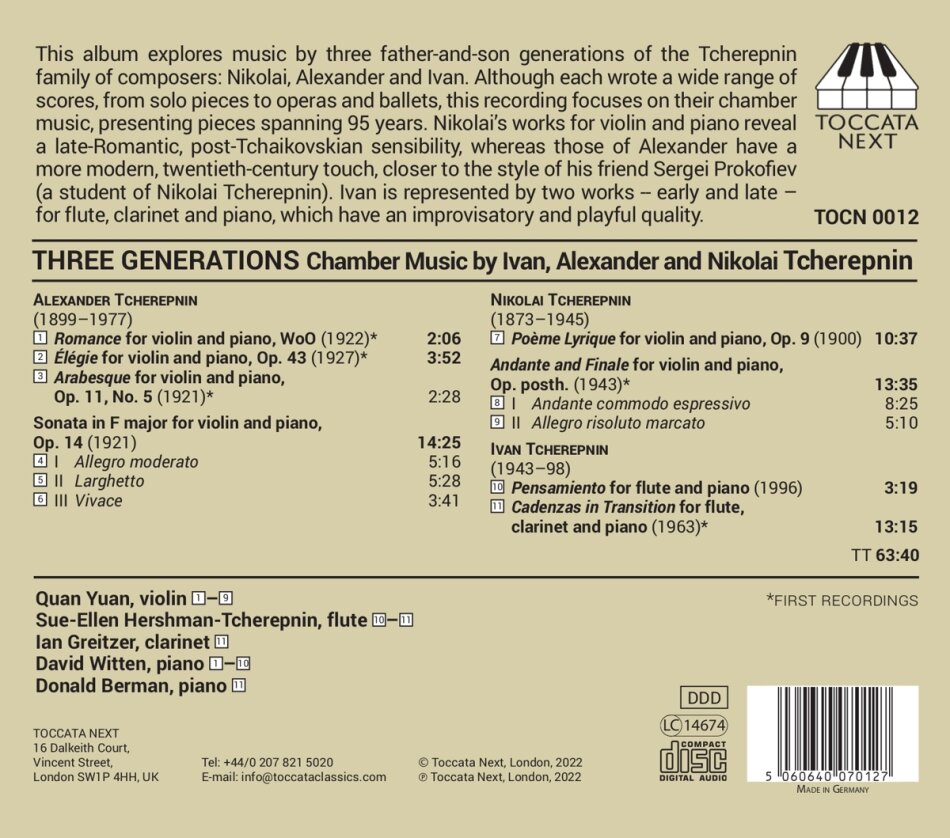 This album explores music by three father-and-son generations of the Tcherepnin family of composers: Nikolai, Alexander and Ivan. Although each wrote a wide range of scores, from solo pieces to operas and ballets, this recording focuses on their chamber music, presenting pieces spanning 95 years. Nikolai's works for violin and piano reveal a late-Romantic, post-Tchaikovskian sensibility, whereas those of Alexander have a more modern, twentieth-century touch, closer to the style of his friend Sergei Prokofiev (a student of Nikolai Tcherepnin). Ivan is represented by two works – early and late – for flute, clarinet and piano, which have an improvisatory and playful quality.

TOCCATA NEXT

TOCN 0012

THREE GENERATIONS Chamber Music by Ivan, Alexander and Nikolai Tcherepnin

ALEXANDER TCHEREPNIN
(1899–1977)
1 Romance for violin and piano, WoO (1922)* 2:06
2 Élégie for violin and piano, Op. 43 (1927)* 3:52
3 Arabesque for violin and piano, Op. 11, No. 5 (1921)* 2:28
Sonata in F major for violin and piano, Op. 14 (1921) 14:25
4 I Allegro moderato 5:16
5 II Larghetto 5:28
6 III Vivace 3:41

NIKOLAI TCHEREPNIN
(1873–1945)
7 Poème Lyrique for violin and piano, Op. 9 (1900) 10:37
Andante and Finale for violin and piano, Op. posth. (1943)* 13:35
8 I Andante commodo espressivo 8:25
9 II Allegro risoluto marcato 5:10

IVAN TCHEREPNIN
(1943–98)
10 Pensamiento for flute and piano (1996) 3:19
11 Cadenzas in Transition for flute, clarinet and piano (1963)* 13:15

TT 63:40

Quan Yuan, violin 1–9
Sue-Ellen Hershman-Tcherepnin, flute 10–11
Ian Greitzer, clarinet 11
David Witten, piano 1–10
Donald Berman, piano 11

*FIRST RECORDINGS

TOCCATA NEXT
16 Dalkeith Court,
Vincent Street,
London SW1P 4HH, UK

Tel: +44/0 207 821 5020
E-mail: info@toccataclassics.com

© Toccata Next, London, 2022
℗ Toccata Next, London, 2022

DDD

LC 14674

COMPACT disc DIGITAL AUDIO

5 060640 070127

MADE IN GERMANY